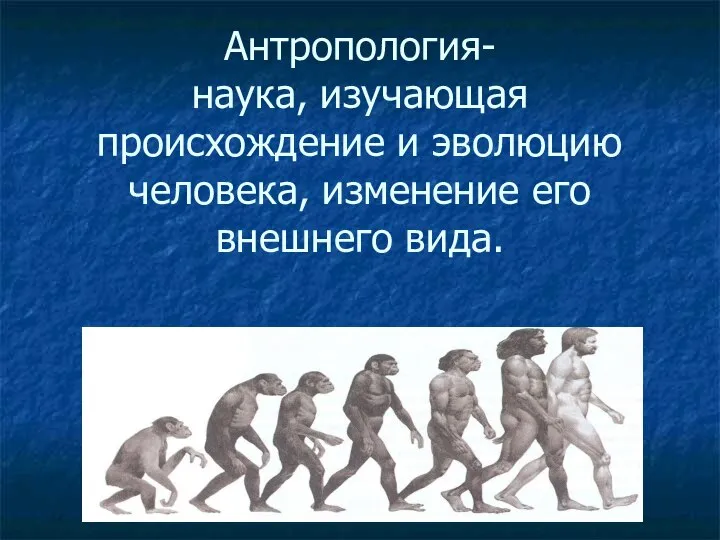 Антропология-
наука, изучающая происхождение и эволюцию человека, изменение его внешнего вида.